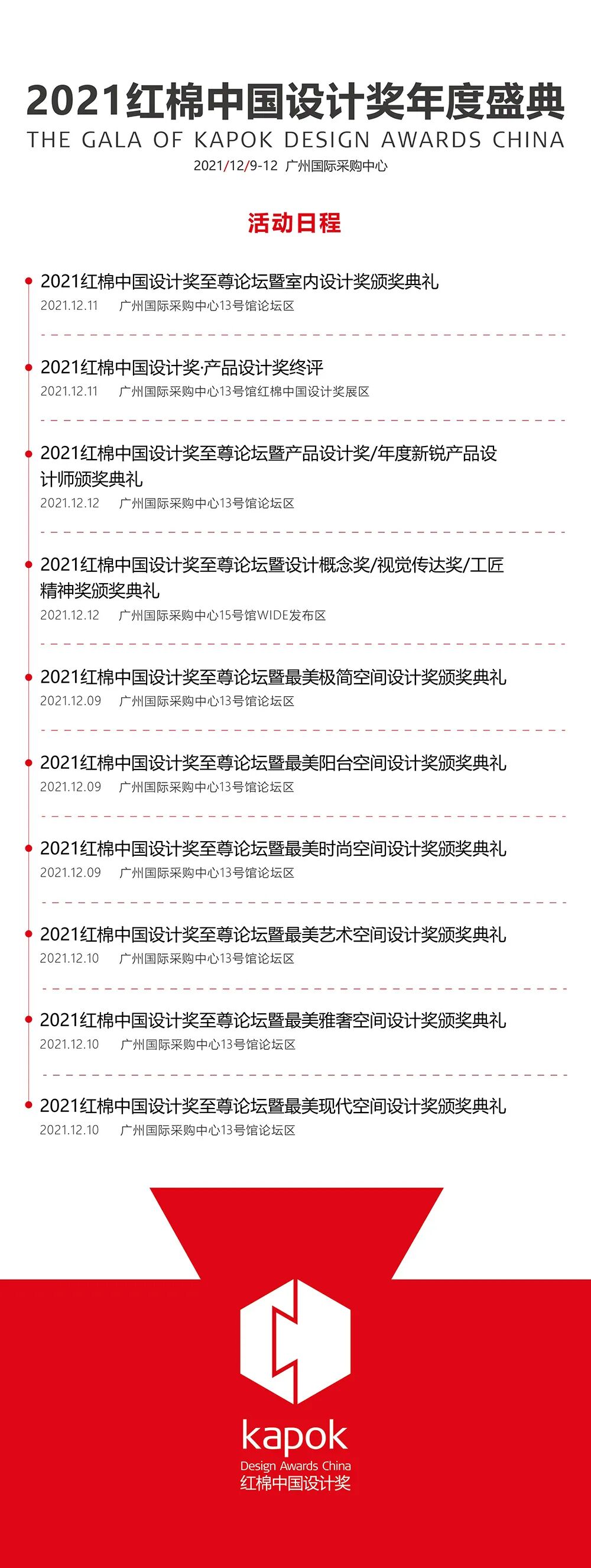 2021红棉中国设计奖年度盛典
THE GALA OF KAPOK DESIGN AWARDS CHINA
2021/12/9-12 广州国际采购中心

活动日程

2021红棉中国设计奖至尊论坛暨室内设计奖颁奖典礼
2021.12.11 广州国际采购中心13号馆论坛区

2021红棉中国设计奖·产品设计奖终评
2021.12.11 广州国际采购中心13号馆红棉中国设计奖展区

2021红棉中国设计奖至尊论坛暨产品设计奖/年度新锐产品设计师颁奖典礼
2021.12.12 广州国际采购中心13号馆论坛区

2021红棉中国设计奖至尊论坛暨设计概念奖/视觉传达奖/工匠精神奖颁奖典礼
2021.12.12 广州国际采购中心15号馆WIDE发布区

2021红棉中国设计奖至尊论坛暨最美极简空间设计奖颁奖典礼
2021.12.09 广州国际采购中心13号馆论坛区

2021红棉中国设计奖至尊论坛暨最美阳台空间设计奖颁奖典礼
2021.12.09 广州国际采购中心13号馆论坛区

2021红棉中国设计奖至尊论坛暨最美时尚空间设计奖颁奖典礼
2021.12.09 广州国际采购中心13号馆论坛区

2021红棉中国设计奖至尊论坛暨最美艺术空间设计奖颁奖典礼
2021.12.10 广州国际采购中心13号馆论坛区

2021红棉中国设计奖至尊论坛暨最美雅奢空间设计奖颁奖典礼
2021.12.10 广州国际采购中心13号馆论坛区

2021红棉中国设计奖至尊论坛暨最美现代空间设计奖颁奖典礼
2021.12.10 广州国际采购中心13号馆论坛区

kapok
Design Awards China
红棉中国设计奖